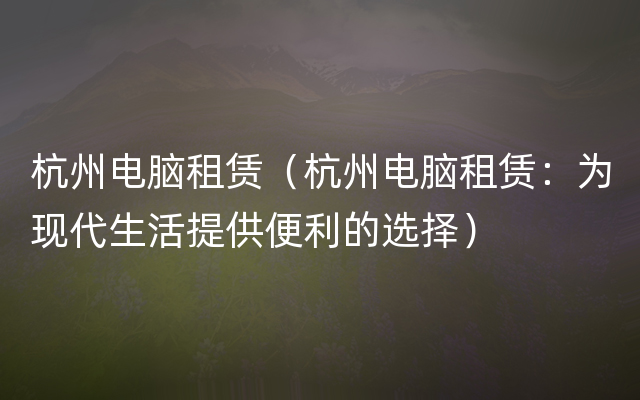 杭州电脑租赁（杭州电脑租赁：为现代生活提供便利的选择）